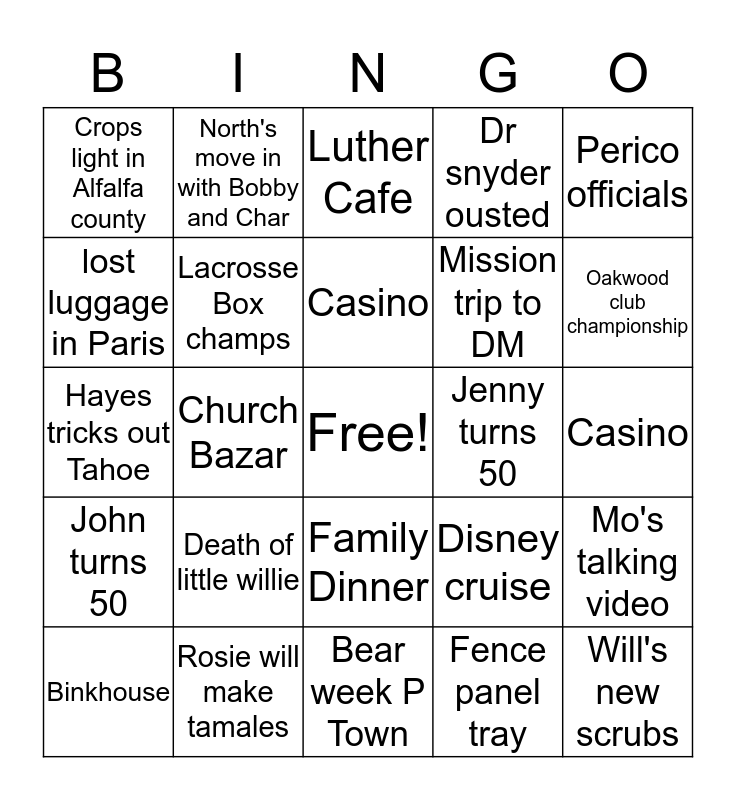 | B | I | N | G | O |
|---|---|---|---|---|
| Crops light in Alfalfa county | North's move in with Bobby and Char | Luther Cafe | Dr snyder ousted | Perico officials |
| lost luggage in Paris | Lacrosse Box champs | Casino | Mission trip to DM | Oakwood club championship |
| Hayes tricks out Tahoe | Church Bazar | Free! | Jenny turns 50 | Casino |
| John turns 50 | Death of little willie | Family Dinner | Disney cruise | Mo's talking video |
| Binkhouse | Rosie will make tamales | Bear week P Town | Fence panel tray | Will's new scrubs |